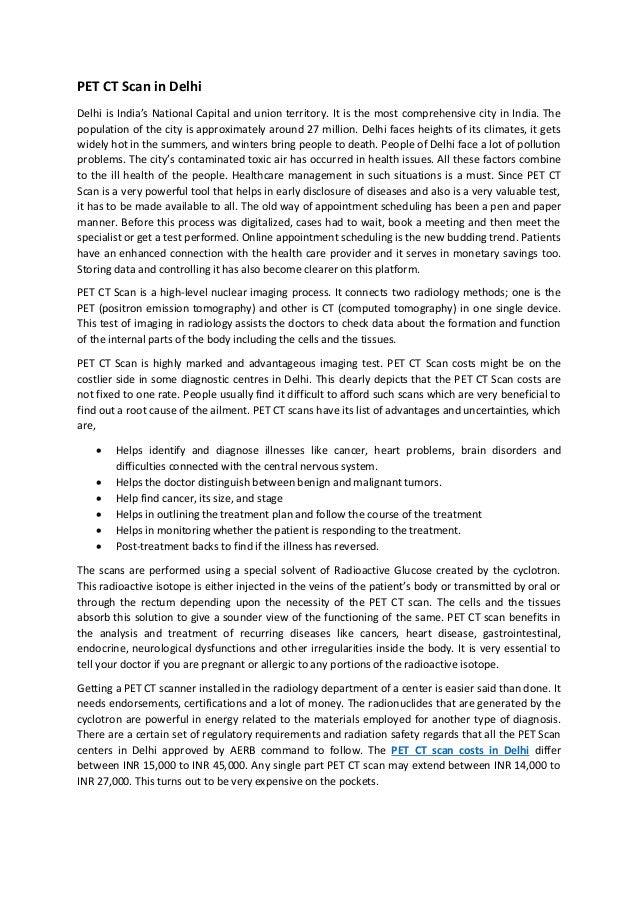 PET CT Scan in Delhi

Delhi is India's National Capital and union territory. It is the most comprehensive city in India. The population of the city is approximately around 27 million. Delhi faces heights of its climates, it gets widely hot in the summers, and winters bring people to death. People of Delhi face a lot of pollution problems. The city's contaminated toxic air has occurred in health issues. All these factors combine to the ill health of the people. Healthcare management in such situations is a must. Since PET CT Scan is a very powerful tool that helps in early disclosure of diseases and also is a very valuable test, it has to be made available to all. The old way of appointment scheduling has been a pen and paper manner. Before this process was digitalized, cases had to wait, book a meeting and then meet the specialist or get a test performed. Online appointment scheduling is the new budding trend. Patients have an enhanced connection with the health care provider and it serves in monetary savings too. Storing data and controlling it has also become clearer on this platform.

PET CT Scan is a high-level nuclear imaging process. It connects two radiology methods; one is the PET (positron emission tomography) and other is CT (computed tomography) in one single device. This test of imaging in radiology assists the doctors to check data about the formation and function of the internal parts of the body including the cells and the tissues.

PET CT Scan is highly marked and advantageous imaging test. PET CT Scan costs might be on the costlier side in some diagnostic centres in Delhi. This clearly depicts that the PET CT Scan costs are not fixed to one rate. People usually find it difficult to afford such scans which are very beneficial to find out a root cause of the ailment. PET CT scans have its list of advantages and uncertainties, which are,

• Helps identify and diagnose illnesses like cancer, heart problems, brain disorders and difficulties connected with the central nervous system.
• Helps the doctor distinguish between benign and malignant tumors.
• Help find cancer, its size, and stage
• Helps in outlining the treatment plan and follow the course of the treatment
• Helps in monitoring whether the patient is responding to the treatment.
• Post-treatment backs to find if the illness has reversed.

The scans are performed using a special solvent of Radioactive Glucose created by the cyclotron. This radioactive isotope is either injected in the veins of the patient's body or transmitted by oral or through the rectum depending upon the necessity of the PET CT scan. The cells and the tissues absorb this solution to give a sounder view of the functioning of the same. PET CT scan benefits in the analysis and treatment of recurring diseases like cancers, heart disease, gastrointestinal, endocrine, neurological dysfunctions and other irregularities inside the body. It is very essential to tell your doctor if you are pregnant or allergic to any portions of the radioactive isotope.

Getting a PET CT scanner installed in the radiology department of a center is easier said than done. It needs endorsements, certifications and a lot of money. The radionuclides that are generated by the cyclotron are powerful in energy related to the materials employed for another type of diagnosis. There are a certain set of regulatory requirements and radiation safety regards that all the PET Scan centers in Delhi approved by AERB command to follow. The PET CT scan costs in Delhi differ between INR 15,000 to INR 45,000. Any single part PET CT scan may extend between INR 14,000 to INR 27,000. This turns out to be very expensive on the pockets.